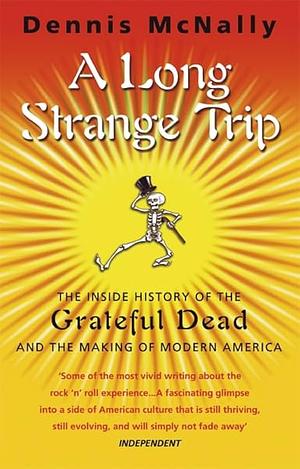 Dennis McNally

A Long Strange Trip

THE INSIDE HISTORY OF THE
Grateful Dead
AND THE MAKING OF MODERN AMERICA

'Some of the most vivid writing about the rock 'n' roll experience...A fascinating glimpse into a side of American culture that is still thriving, still evolving, and will simply not fade away'
INDEPENDENT